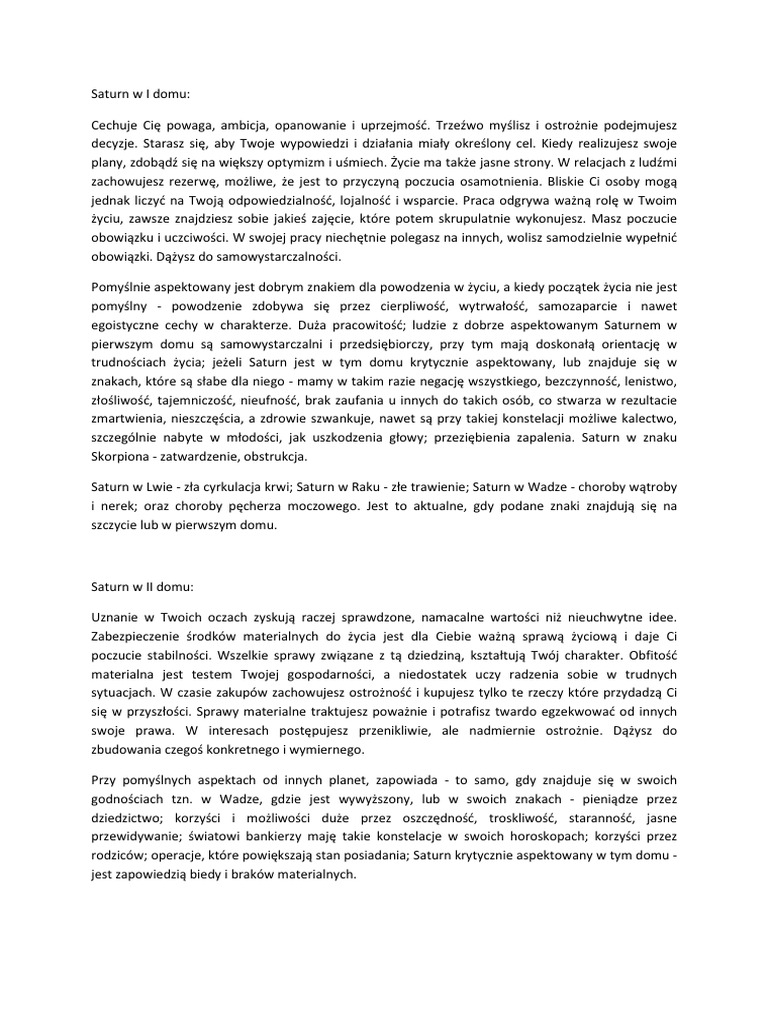 Saturn w I domu:

Cechuje Cię powaga, ambicja, opanowanie i uprzejmość. Trzeźwo myślisz i ostrożnie podejmujesz decyzje. Starasz się, aby Twoje wypowiedzi i działania miały określony cel. Kiedy realizujesz swoje plany, zdobądź się na większy optymizm i uśmiech. Życie ma także jasne strony. W relacjach z ludźmi zachowujesz rezerwę, możliwe, że jest to przyczyną poczucia osamotnienia. Bliskie Ci osoby mogą jednak liczyć na Twoją odpowiedzialność, lojalność i wsparcie. Praca odgrywa ważną rolę w Twoim życiu, zawsze znajdziesz sobie jakieś zajęcie, które potem skrupulatnie wykonujesz. Masz poczucie obowiązku i uczciwości. W swojej pracy niechętnie polegasz na innych, wolisz samodzielnie wypełnić obowiązki. Dążysz do samowystarczalności.

Pomyślnie aspektowany jest dobrym znakiem dla powodzenia w życiu, a kiedy początek życia nie jest pomyślny - powodzenie zdobywa się przez cierpliwość, wytrwałość, samozaparcie i nawet egoistyczne cechy w charakterze. Duża pracowitość; ludzie z dobrze aspektowanym Saturnem w pierwszym domu są samowystarczalni i przedsiębiorczy, przy tym mają doskonałą orientację w trudnościach życia; jeżeli Saturn jest w tym domu krytycznie aspektowany, lub znajduje się w znakach, które są słabe dla niego - mamy w takim razie negację wszystkiego, bezczynność, lenistwo, złośliwość, tajemniczość, nieufność, brak zaufania u innych do takich osób, co stwarza w rezultacie zmartwienia, nieszczęścia, a zdrowie szwankuje, nawet są przy takiej konstelacji możliwe kalectwo, szczególnie nabyte w młodości, jak uszkodzenia głowy; przeziębienia zapalenia. Saturn w znaku Skorpiona - zatwardzenie, obstrukcja.

Saturn w Lwie - zła cyrkulacja krwi; Saturn w Raku - złe trawienie; Saturn w Wadze - choroby wątroby i nerek; oraz choroby pęcherza moczowego. Jest to aktualne, gdy podane znaki znajdują się na szczycie lub w pierwszym domu.

Saturn w II domu:

Uznanie w Twoich oczach zyskują raczej sprawdzone, namacalne wartości niż nieuchwytne idee. Zabezpieczenie środków materialnych do życia jest dla Ciebie ważną sprawą życiową i daje Ci poczucie stabilności. Wszelkie sprawy związane z tą dziedziną, kształtują Twój charakter. Obfitość materialna jest testem Twojej gospodarności, a niedostatek uczy radzenia sobie w trudnych sytuacjach. W czasie zakupów zachowujesz ostrożność i kupujesz tylko te rzeczy które przydadzą Ci się w przyszłości. Sprawy materialne traktujesz poważnie i potrafisz twardo egzekwować od innych swoje prawa. W interesach postępujesz przenikliwie, ale nadmiernie ostrożnie. Dążysz do zbudowania czegoś konkretnego i wymiernego.

Przy pomyślnych aspektach od innych planet, zapowiada - to samo, gdy znajduje się w swoich godnościach tzn. w Wadze, gdzie jest wywyższony, lub w swoich znakach - pieniądze przez dziedzictwo; korzyści i możliwości duże przez oszczędność, troskliwość, staranność, jasne przewidywanie; światowi bankierzy mają takie konstelacje w swoich horoskopach; korzyści przez rodziców; operacje, które powiększają stan posiadania; Saturn krytycznie aspektowany w tym domu - jest zapowiedzią biedy i braków materialnych.